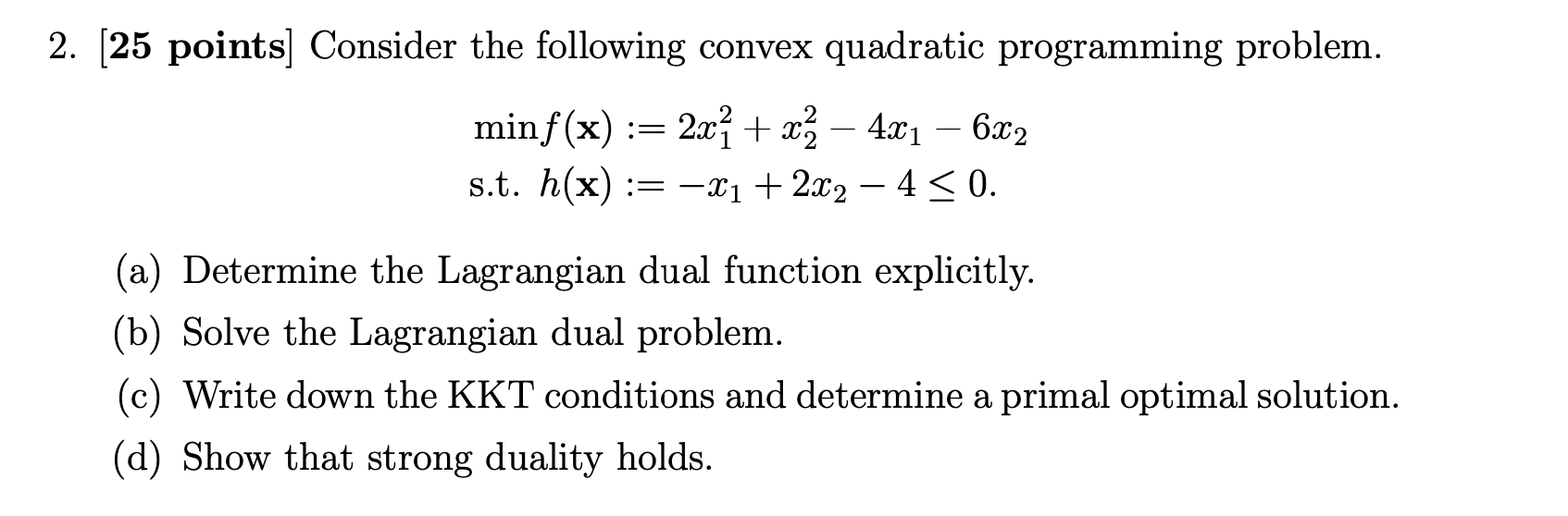 2. [25 points] Consider the following convex quadratic programming problem.

$\min f(\mathbf{x}) := 2x_1^2 + x_2^2 - 4x_1 - 6x_2$
s.t. $h(\mathbf{x}) := -x_1 + 2x_2 - 4 \leq 0.$

(a) Determine the Lagrangian dual function explicitly.

(b) Solve the Lagrangian dual problem.

(c) Write down the KKT conditions and determine a primal optimal solution.

(d) Show that strong duality holds.